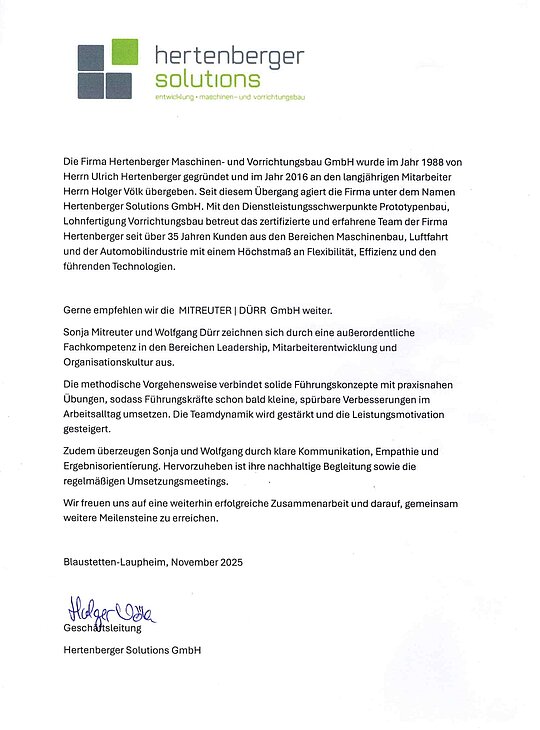 hertenberger
solutions
entwicklung • maschinen- und vorrichtungsbau

Die Firma Hertenberger Maschinen- und Vorrichtungsbau GmbH wurde im Jahr 1988 von Herrn Ulrich Hertenberger gegründet und im Jahr 2016 an den langjährigen Mitarbeiter Herrn Holger Völk übergeben. Seit diesem Übergang agiert die Firma unter dem Namen Hertenberger Solutions GmbH. Mit den Dienstleistungsschwerpunkte Prototypenbau, Lohnfertigung Vorrichtungsbau betreut das zertifizierte und erfahrene Team der Firma Hertenberger seit über 35 Jahren Kunden aus den Bereichen Maschinenbau, Luftfahrt und der Automobilindustrie mit einem Höchstmaß an Flexibilität, Effizienz und den führenden Technologien.

Gerne empfehlen wir die MITREUTER | DÜRR GmbH weiter.

Sonja Mitreuter und Wolfgang Dürr zeichnen sich durch eine außerordentliche Fachkompetenz in den Bereichen Leadership, Mitarbeiterentwicklung und Organisationskultur aus.

Die methodische Vorgehensweise verbindet solide Führungskonzepte mit praxisnahen Übungen, sodass Führungskräfte schon bald kleine, spürbare Verbesserungen im Arbeitsalltag umsetzen. Die Teamdynamik wird gestärkt und die Leistungsmotivation gesteigert.

Zudem überzeugen Sonja und Wolfgang durch klare Kommunikation, Empathie und Ergebnisorientierung. Hervorzuheben ist ihre nachhaltige Begleitung sowie die regelmäßigen Umsetzungsmeetings.

Wir freuen uns auf eine weiterhin erfolgreiche Zusammenarbeit und darauf, gemeinsam weitere Meilensteine zu erreichen.

Blaustetten-Laupheim, November 2025

Holger Völk
Geschäftsleitung

Hertenberger Solutions GmbH